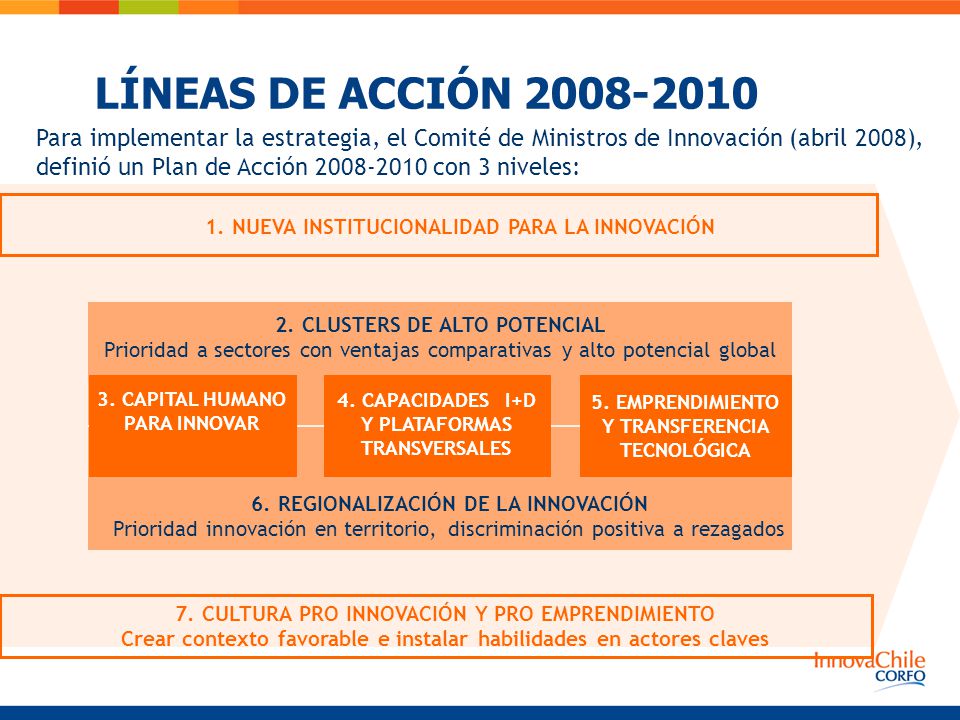 LÍNEAS DE ACCIÓN 2008-2010

Para implementar la estrategia, el Comité de Ministros de Innovación (abril 2008), definió un Plan de Acción 2008-2010 con 3 niveles:

1. NUEVA INSTITUCIONALIDAD PARA LA INNOVACIÓN

2. CLUSTERS DE ALTO POTENCIAL
Prioridad a sectores con ventajas comparativas y alto potencial global

3. CAPITAL HUMANO PARA INNOVAR

4. CAPACIDADES I+D Y PLATAFORMAS TRANSVERSALES

5. EMPRENDIMIENTO Y TRANSFERENCIA TECNOLÓGICA

6. REGIONALIZACIÓN DE LA INNOVACIÓN
Prioridad innovación en territorio, discriminación positiva a rezagados

7. CULTURA PRO INNOVACIÓN Y PRO EMPRENDIMIENTO
Crear contexto favorable e instalar habilidades en actores claves

InnovaChile
CORFO